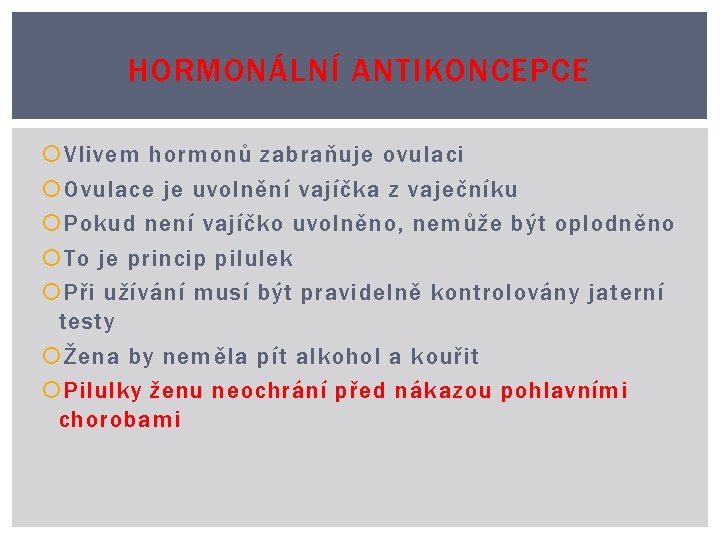 HORMONÁLNÍ ANTIKONCEPCE

Vlivem hormonů zabraňuje ovulaci

Ovulace je uvolnění vajíčka z vaječníku

Pokud není vajíčko uvolněno, nemůže být oplodněno

To je princip pilulek

Při užívání musí být pravidelně kontrolovány jaterní testy

Žena by neměla pít alkohol a kouřit

Pilulky ženu neochrání před nákazou pohlavními chorobami